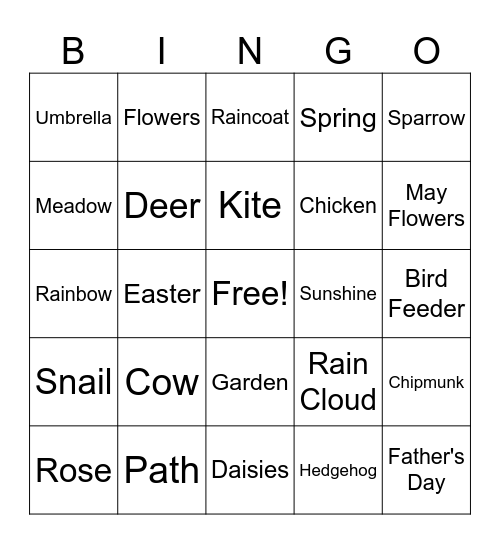 | B | I | N | G | O |
|---|---|---|---|---|
| Umbrella | Flowers | Raincoat | Spring | Sparrow |
| Meadow | Deer | Kite | Chicken | May Flowers |
| Rainbow | Easter | Free! | Sunshine | Bird Feeder |
| Snail | Cow | Garden | Rain Cloud | Chipmunk |
| Rose | Path | Daisies | Hedgehog | Father's Day |